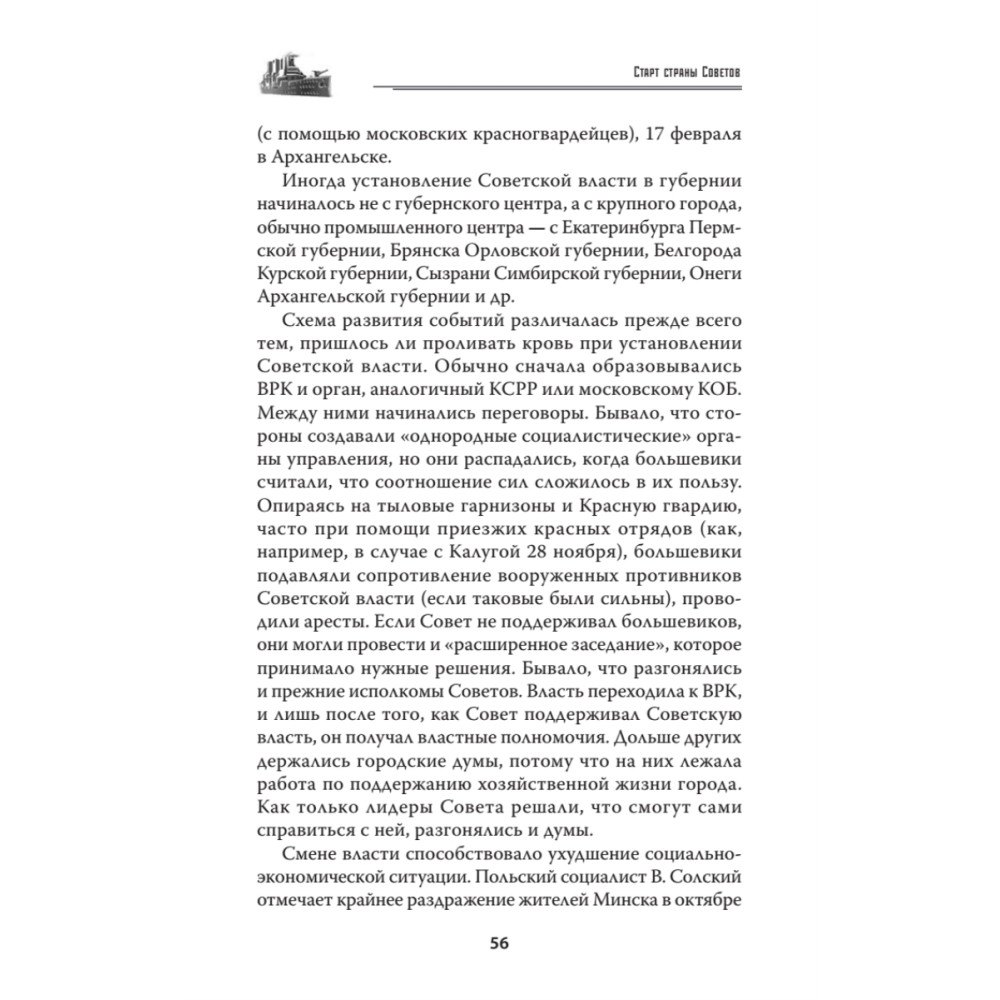 Старт страны Советов

(с помощью московских красногвардейцев), 17 февраля в Архангельске.

Иногда установление Советской власти в губернии начиналось не с губернского центра, а с крупного города, обычно промышленного центра — с Екатеринбурга Пермской губернии, Брянска Орловской губернии, Белгорода Курской губернии, Сызрани Симбирской губернии, Онеги Архангельской губернии и др.

Схема развития событий различалась прежде всего тем, пришлось ли проливать кровь при установлении Советской власти. Обычно сначала образовывались ВРК и орган, аналогичный КСРР или московскому КОБ. Между ними начинались переговоры. Бывало, что стороны создавали «однородные социалистические» органы управления, но они распадались, когда большевики считали, что соотношение сил сложилось в их пользу. Опираясь на тыловые гарнизоны и Красную гвардию, часто при помощи приезжих красных отрядов (как, например, в случае с Калугой 28 ноября), большевики подавляли сопротивление вооруженных противников Советской власти (если таковые были сильны), проводили аресты. Если Совет не поддерживал большевиков, они могли провести и «расширенное заседание», которое принимало нужные решения. Бывало, что разгонялись и прежние исполкомы Советов. Власть переходила к ВРК, и лишь после того, как Совет поддерживал Советскую власть, он получал властные полномочия. Дольше других держались городские думы, потому что на них лежала работа по поддержанию хозяйственной жизни города. Как только лидеры Совета решали, что смогут сами справиться с ней, разгонялись и думы.

Смене власти способствовало ухудшение социально-экономической ситуации. Польский социалист В. Солский отмечает крайнее раздражение жителей Минска в октябре

56